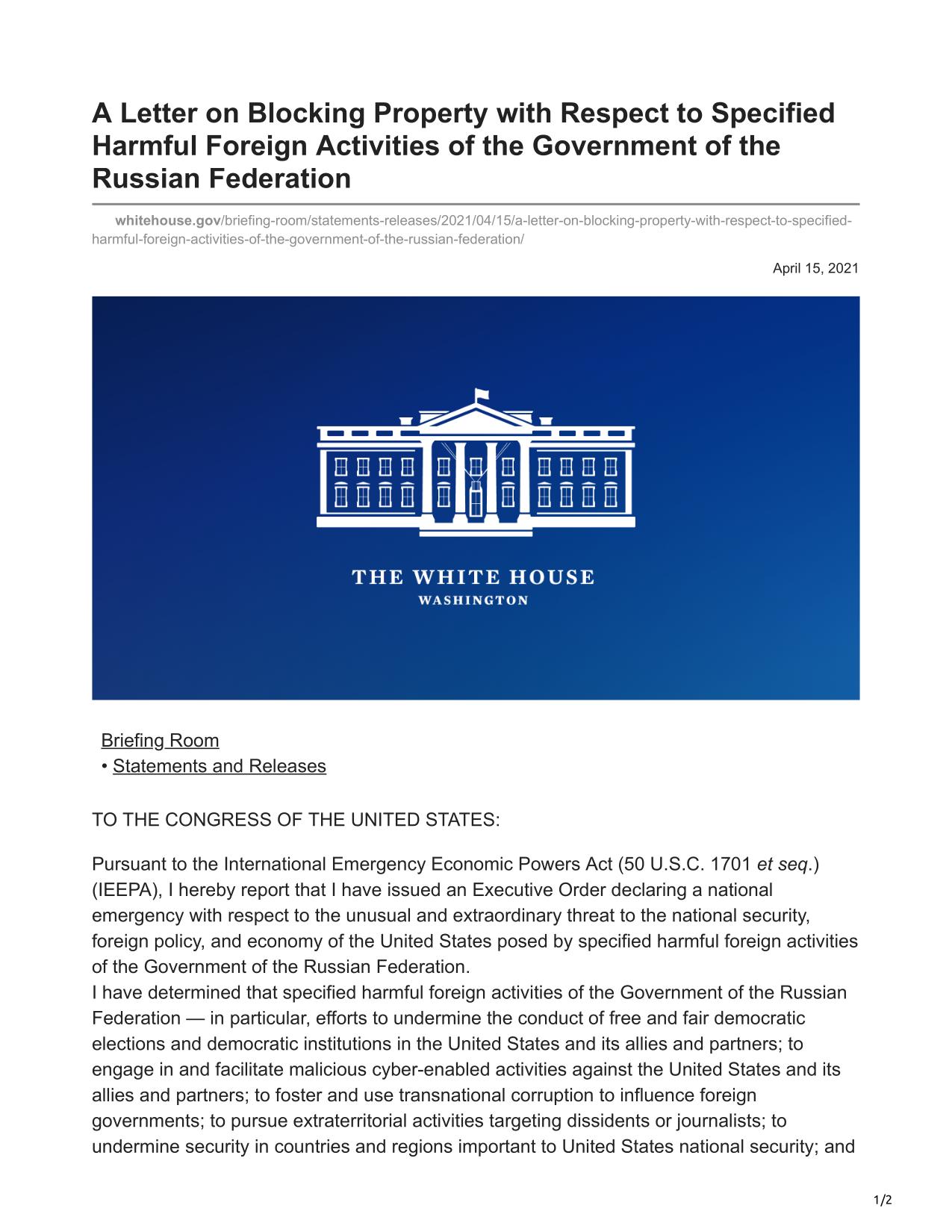 A Letter on Blocking Property with Respect to Specified Harmful Foreign Activities of the Government of the Russian Federation

whitehouse.gov/briefing-room/statements-releases/2021/04/15/a-letter-on-blocking-property-with-respect-to-specified-harmful-foreign-activities-of-the-government-of-the-russian-federation/

April 15, 2021

THE WHITE HOUSE
WASHINGTON

Briefing Room
• Statements and Releases

TO THE CONGRESS OF THE UNITED STATES:

Pursuant to the International Emergency Economic Powers Act (50 U.S.C. 1701 et seq.) (IEEPA), I hereby report that I have issued an Executive Order declaring a national emergency with respect to the unusual and extraordinary threat to the national security, foreign policy, and economy of the United States posed by specified harmful foreign activities of the Government of the Russian Federation.
I have determined that specified harmful foreign activities of the Government of the Russian Federation — in particular, efforts to undermine the conduct of free and fair democratic elections and democratic institutions in the United States and its allies and partners; to engage in and facilitate malicious cyber-enabled activities against the United States and its allies and partners; to foster and use transnational corruption to influence foreign governments; to pursue extraterritorial activities targeting dissidents or journalists; to undermine security in countries and regions important to United States national security; and

1/2